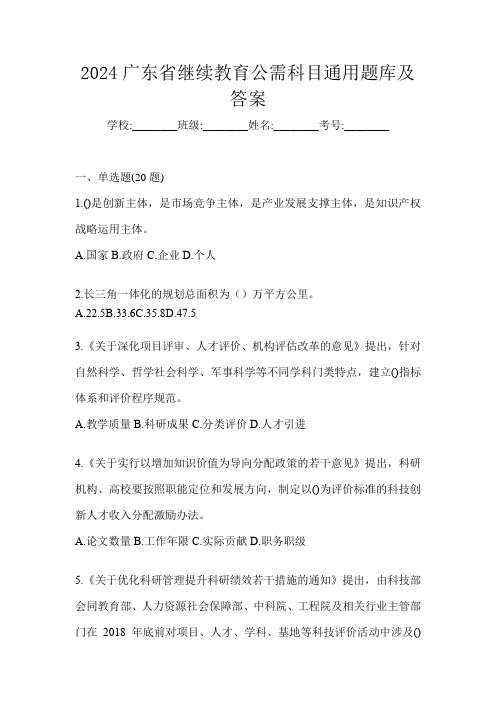 2024 广东省继续教育公需科目通用题库及答案

学校:________班级:________姓名:________考号:________

一、单选题(20 题)

1.()是创新主体，是市场竞争主体，是产业发展支撑主体，是知识产权战略运用主体。

A.国家 B.政府 C.企业 D.个人

2.长三角一体化的规划总面积为（）万平方公里。

A.22.5B.33.6C.35.8D.47.5

3.《关于深化项目评审、人才评价、机构评估改革的意见》提出，针对自然科学、哲学社会科学、军事科学等不同学科门类特点，建立()指标体系和评价程序规范。

A.教学质量 B.科研成果 C.分类评价 D.人才引进

4.《关于实行以增加知识价值为导向分配政策的若干意见》提出，科研机构、高校要按照职能定位和发展方向，制定以()为评价标准的科技创新人才收入分配激励办法。

A.论文数量 B.工作年限 C.实际贡献 D.职务职级

5.《关于优化科研管理提升科研绩效若干措施的通知》提出，由科技部会同教育部、人力资源社会保障部、中科院、工程院及相关行业主管部门在 2018 年底前对项目、人才、学科、基地等科技评价活动中涉及()